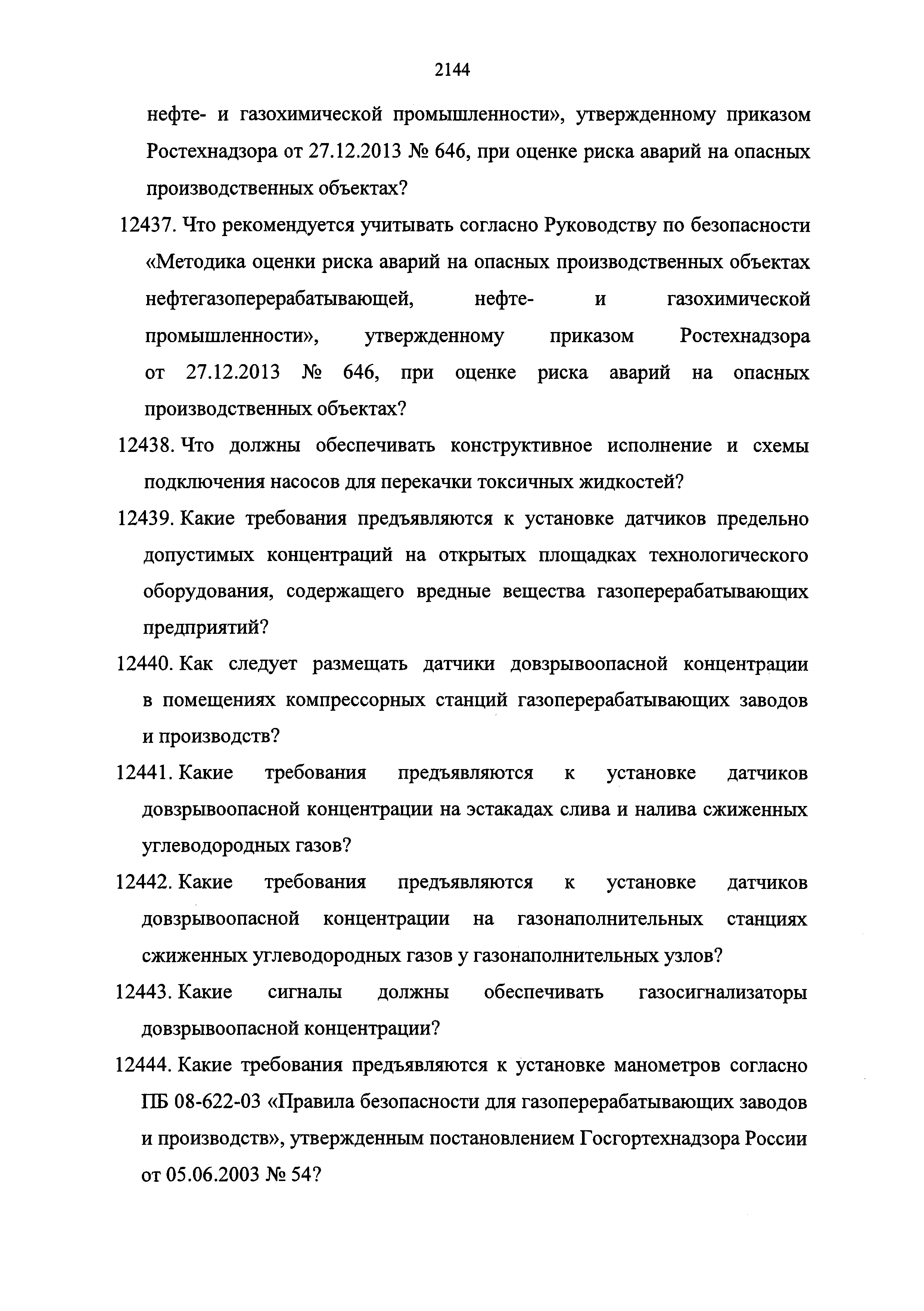 2144

нефте- и газохимической промышленности», утвержденному приказом Ростехнадзора от 27.12.2013 № 646, при оценке риска аварий на опасных производственных объектах?

12437. Что рекомендуется учитывать согласно Руководству по безопасности «Методика оценки риска аварий на опасных производственных объектах нефтегазоперерабатывающей, нефте- и газохимической промышленности», утвержденному приказом Ростехнадзора от 27.12.2013 № 646, при оценке риска аварий на опасных производственных объектах?

12438. Что должны обеспечивать конструктивное исполнение и схемы подключения насосов для перекачки токсичных жидкостей?

12439. Какие требования предъявляются к установке датчиков предельно допустимых концентраций на открытых площадках технологического оборудования, содержащего вредные вещества газоперерабатывающих предприятий?

12440. Как следует размещать датчики довзрывоопасной концентрации в помещениях компрессорных станций газоперерабатывающих заводов и производств?

12441. Какие требования предъявляются к установке датчиков довзрывоопасной концентрации на эстакадах слива и налива сжиженных углеводородных газов?

12442. Какие требования предъявляются к установке датчиков довзрывоопасной концентрации на газонаполнительных станциях сжиженных углеводородных газов у газонаполнительных узлов?

12443. Какие сигналы должны обеспечивать газосигнализаторы довзрывоопасной концентрации?

12444. Какие требования предъявляются к установке манометров согласно ПБ 08-622-03 «Правила безопасности для газоперерабатывающих заводов и производств», утвержденным постановлением Госгортехнадзора России от 05.06.2003 № 54?